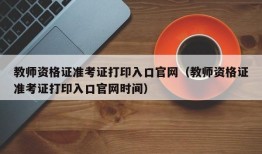 教师资格证准考证打印入口官网（教师资格证准考证打印入口官网时间）